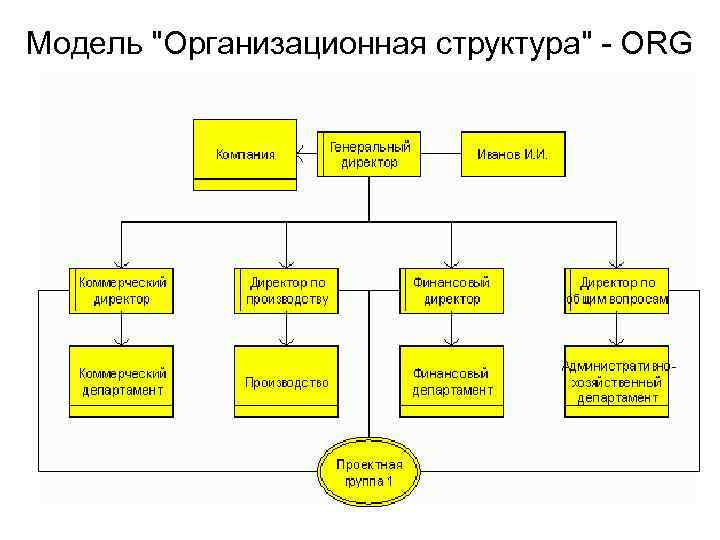 Модель "Организационная структура" - ORG

Компания

Генеральный директор

Иванов И.И.

Коммерческий директор

Директор по производству

Финансовый директор

Директор по общим вопросам

Коммерческий департамент

Производство

Финансовый департамент

Административно-хозяйственный департамент

Проектная группа 1